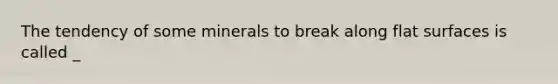 The tendency of some minerals to break along flat surfaces is called _